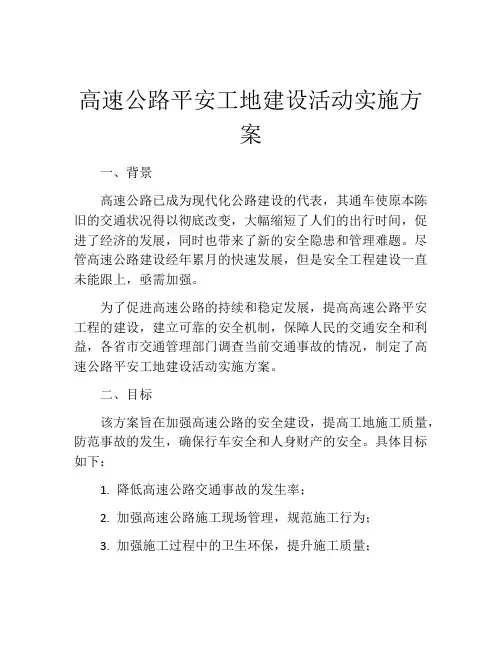 高速公路平安工地建设活动实施方案

一、背景

高速公路已成为现代化公路建设的代表，其通车使原本陈旧的交通状况得以彻底改变，大幅缩短了人们的出行时间，促进了经济的发展，同时也带来了新的安全隐患和管理难题。尽管高速公路建设经年累月的快速发展，但是安全工程建设一直未能跟上，亟需加强。

为了促进高速公路的持续和稳定发展，提高高速公路平安工程的建设，建立可靠的安全机制，保障人民的交通安全和利益，各省市交通管理部门调查当前交通事故的情况，制定了高速公路平安工地建设活动实施方案。

二、目标

该方案旨在加强高速公路的安全建设，提高工地施工质量，防范事故的发生，确保行车安全和人身财产的安全。具体目标如下：

1. 降低高速公路交通事故的发生率；

2. 加强高速公路施工现场管理，规范施工行为；

3. 加强施工过程中的卫生环保，提升施工质量；